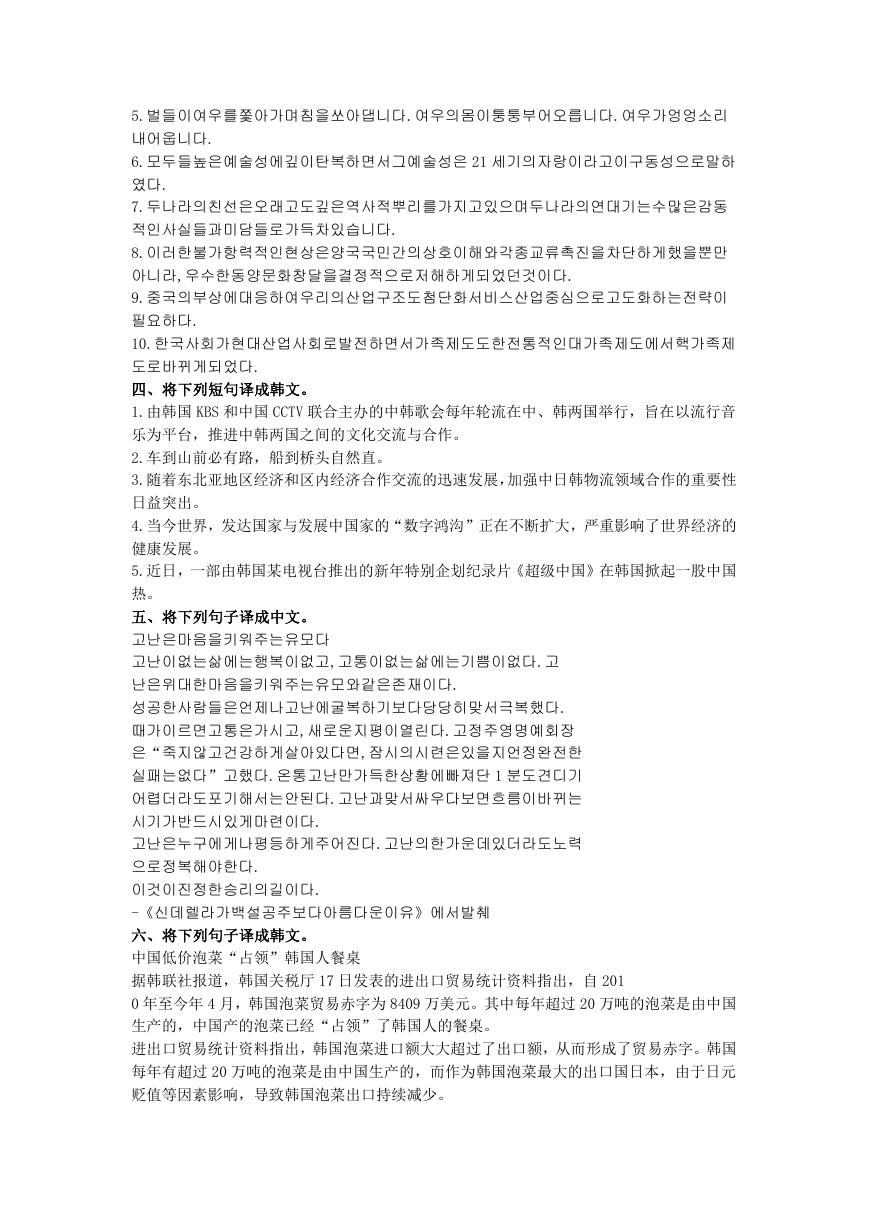 5. 벌들이여우를쫓아가며침을쏘아댑니다. 여우의몸이퉁퉁부어오릅니다. 여우가엉엉소리내어웁니다.
6. 모두들높은예술성에깊이탄복하면서그예술성은 21 세기의자랑이라고이구동성으로말하였다.
7. 두나라의친선은오래고도깊은역사적뿌리를가지고있으며두나라의연대기는수많은감동적인사실들과미담들로가득차있습니다.
8. 이러한불가항력적인현상은양국국민간의상호이해와각종교류촉진을차단하게했을뿐만아니라, 우수한동양문화창달을결정적으로저해하게되었던것이다.
9. 중국의부상에대응하여우리의산업구조도첨단화서비스산업중심으로고도화하는전략이필요하다.
10. 한국사회가현대산업사회로발전하면서가족제도도한전통적인대가족제도에서핵가족제도로바뀌게되었다.
四、将下列短句译成韩文。
1. 由韩国 KBS 和中国 CCTV 联合主办的中韩歌会每年轮流在中、韩两国举行，旨在以流行音乐为平台，推进中韩两国之间的文化交流与合作。
2. 车到山前必有路，船到桥头自然直。
3. 随着东北亚地区经济和区内经济合作交流的迅速发展，加强中日韩物流领域合作的重要性日益突出。
4. 当今世界，发达国家与发展中国家的“数字鸿沟”正在不断扩大，严重影响了世界经济的健康发展。
5. 近日，一部由韩国某电视台推出的新年特别企划纪录片《超级中国》在韩国掀起一股中国热。
五、将下列句子译成中文。
고난은마음을키워주는유모다
고난이없는삶에는행복이없고, 고통이없는삶에는기쁨이없다. 고난은위대한마음을키워주는유모와같은존재이다.
성공한사람들은언제나고난에굴복하기보다당당히맞서극복했다.
때가이르면고통은가시고, 새로운지평이열린다. 고정주영명예회장은“죽지않고건강하게살아있다면, 잠시의시련은있을지언정완전한실패는없다”고했다. 온통고난만가득한상황에빠져단 1 분도견디기어렵더라도포기해서는안된다. 고난과맞서싸우다보면흐름이바뀌는시기가반드시있게마련이다.
고난은누구에게나평등하게주어진다. 고난의한가운데있더라도노력으로정복해야한다.
이것이진정한승리의길이다.
-《신데렐라가백설공주보다아름다운이유》에서발췌
六、将下列句子译成韩文。
中国低价泡菜“占领”韩国人餐桌
据韩联社报道，韩国关税厅 17 日发表的进出口贸易统计资料指出，自 2010 年至今年 4 月，韩国泡菜贸易赤字为 8409 万美元。其中每年超过 20 万吨的泡菜是由中国生产的，中国产的泡菜已经“占领”了韩国人的餐桌。
进出口贸易统计资料指出，韩国泡菜进口额大大超过了出口额，从而形成了贸易赤字。韩国每年有超过 20 万吨的泡菜是由中国生产的，而作为韩国泡菜最大的出口国日本，由于日元贬值等因素影响，导致韩国泡菜出口持续减少。